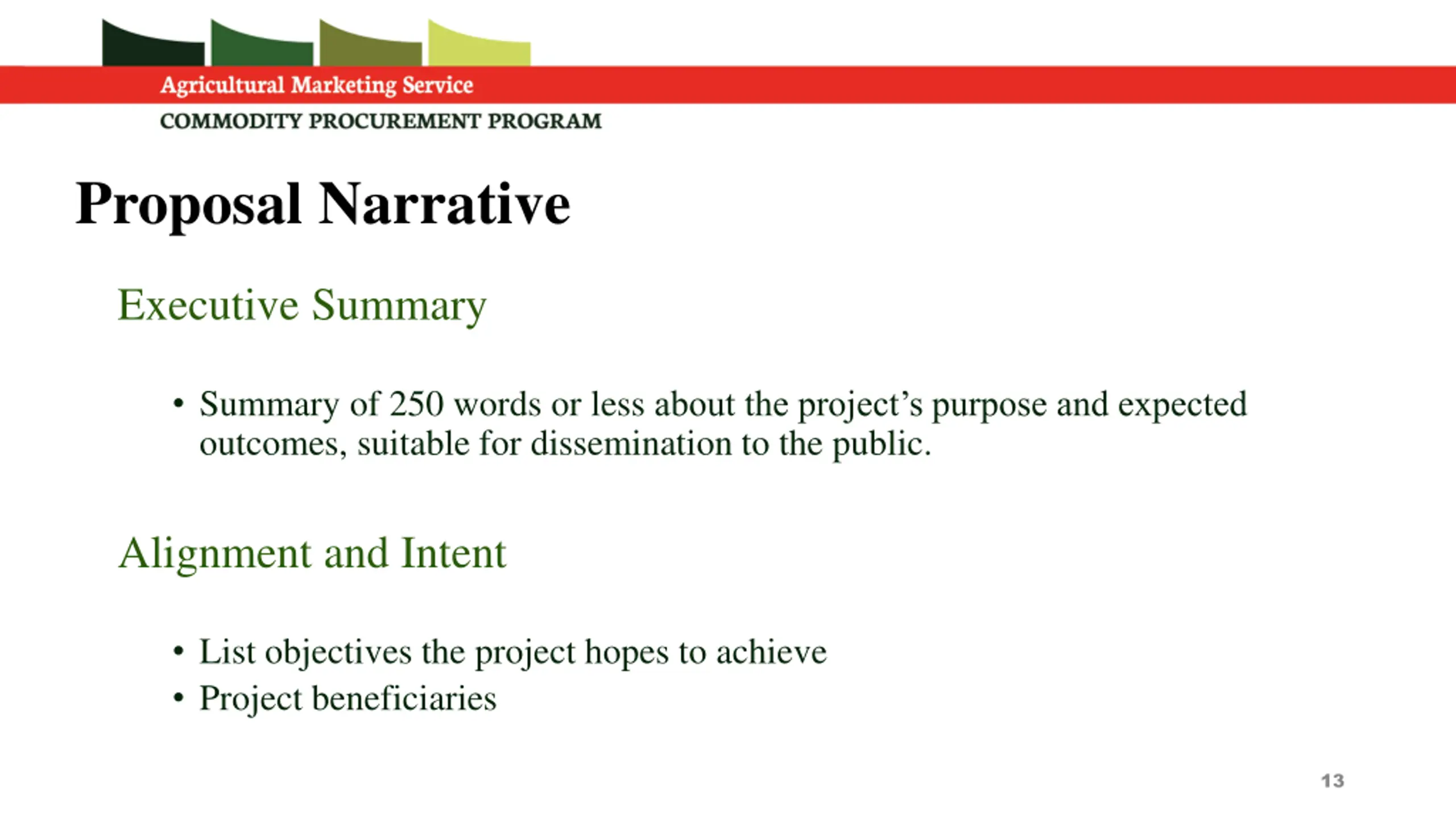 Agricultural Marketing Service
COMMODITY PROCUREMENT PROGRAM

Proposal Narrative

Executive Summary

• Summary of 250 words or less about the project’s purpose and expected outcomes, suitable for dissemination to the public.

Alignment and Intent

• List objectives the project hopes to achieve
• Project beneficiaries

13